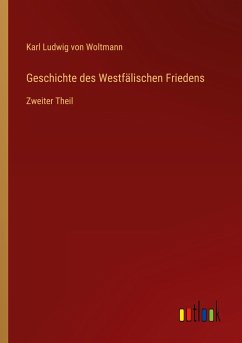 Karl Ludwig von Woltmann

Geschichte des Westfälischen Friedens

Zweiter Theil

outlook